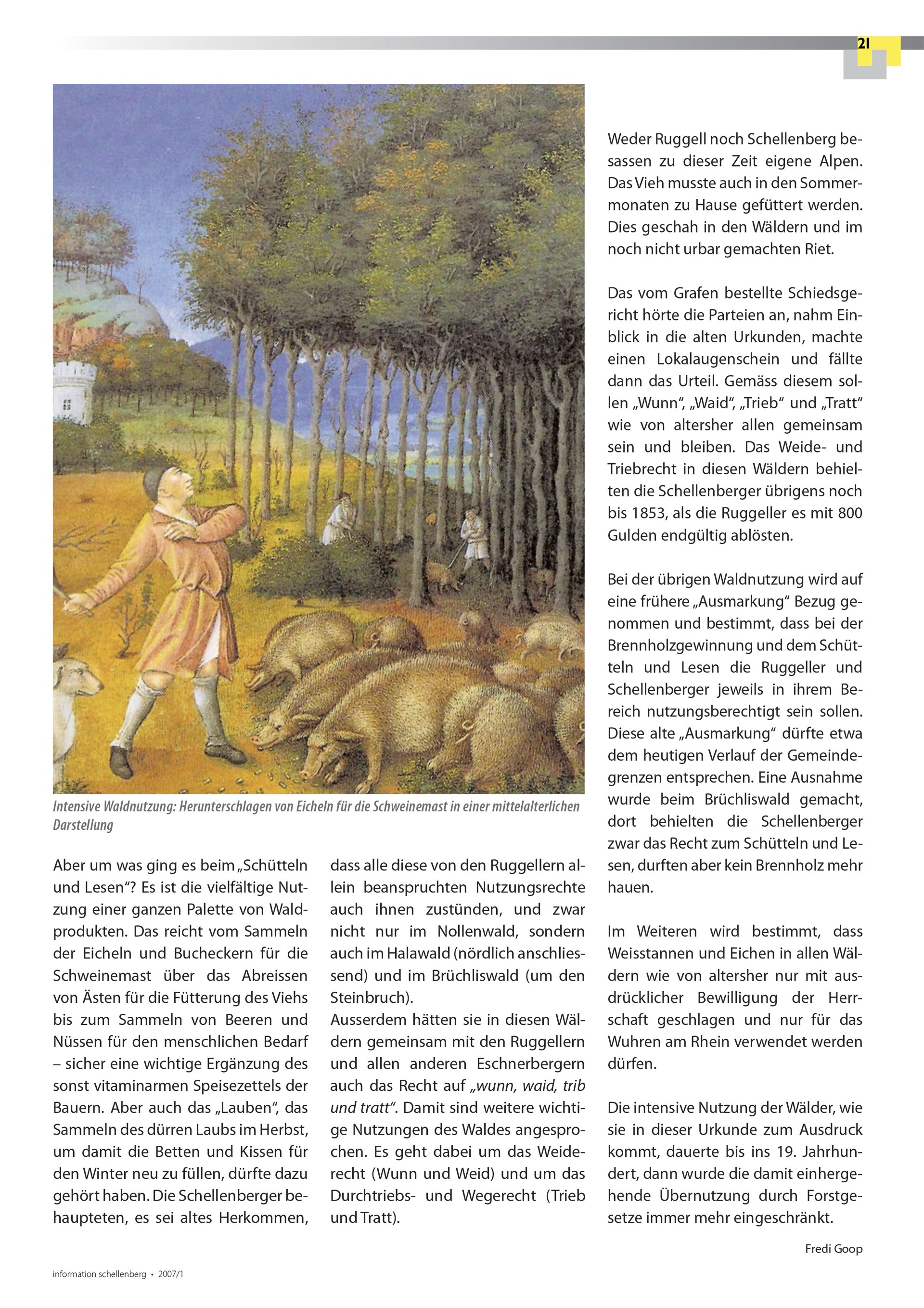 21

Intensive Waldnutzung: Herunterschlagen von Eicheln für die Schweinemast in einer mittelalterlichen Darstellung

Aber um was ging es beim „Schütteln und Lesen“? Es ist die vielfältige Nutzung einer ganzen Palette von Waldprodukten. Das reicht vom Sammeln der Eicheln und Bucheckern für die Schweinemast über das Abreissen von Ästen für die Fütterung des Viehs bis zum Sammeln von Beeren und Nüssen für den menschlichen Bedarf – sicher eine wichtige Ergänzung des sonst vitaminarmen Speisezettels der Bauern. Aber auch das „Lauben“, das Sammeln des dürren Laubs im Herbst, um damit die Betten und Kissen für den Winter neu zu füllen, dürfte dazu gehört haben. Die Schellenberger behaupteten, es sei altes Herkommen, dass alle diese von den Ruggellern allein beanspruchten Nutzungsrechte auch ihnen zustünden, und zwar nicht nur im Nollenwald, sondern auch im Halawald (nördlich anschliessend) und im Brüchliswald (um den Steinbruch).
Ausserdem hätten sie in diesen Wäldern gemeinsam mit den Ruggellern und allen anderen Eschnerbergern auch das Recht auf „wunn, waid, trib und tratt“. Damit sind weitere wichtige Nutzungen des Waldes angesprochen. Es geht dabei um das Weiderecht (Wunn und Weid) und um das Durchtriebs- und Wegerecht (Trieb und Tratt).

Weder Ruggell noch Schellenberg besassen zu dieser Zeit eigene Alpen. Das Vieh musste auch in den Sommermonaten zu Hause gefüttert werden. Dies geschah in den Wäldern und im noch nicht urbar gemachten Riet.

Das vom Grafen bestellte Schiedsgericht hörte die Parteien an, nahm Einblick in die alten Urkunden, machte einen Lokalaugenschein und fällte dann das Urteil. Gemäss diesem sollen „Wunn“, „Waid“, „Trieb“ und „Tratt“ wie von altersher allen gemeinsam sein und bleiben. Das Weide- und Triebrecht in diesen Wäldern behielten die Schellenberger übrigens noch bis 1853, als die Ruggeller es mit 800 Gulden endgültig ablösten.

Bei der übrigen Waldnutzung wird auf eine frühere „Ausmarkung“ Bezug genommen und bestimmt, dass bei der Brennholzgewinnung und dem Schütteln und Lesen die Ruggeller und Schellenberger jeweils in ihrem Bereich nutzungsberechtigt sein sollen. Diese alte „Ausmarkung“ dürfte etwa dem heutigen Verlauf der Gemeindegrenzen entsprechen. Eine Ausnahme wurde beim Brüchliswald gemacht, dort behielten die Schellenberger zwar das Recht zum Schütteln und Lesen, durften aber kein Brennholz mehr hauen.

Im Weiteren wird bestimmt, dass Weisstannen und Eichen in allen Wäldern wie von altersher nur mit ausdrücklicher Bewilligung der Herrschaft geschlagen und nur für das Wuhren am Rhein verwendet werden dürfen.

Die intensive Nutzung der Wälder, wie sie in dieser Urkunde zum Ausdruck kommt, dauerte bis ins 19. Jahrhundert, dann wurde die damit einhergehende Übernutzung durch Forstgesetze immer mehr eingeschränkt.

Fredi Goop

information schellenberg • 2007/1